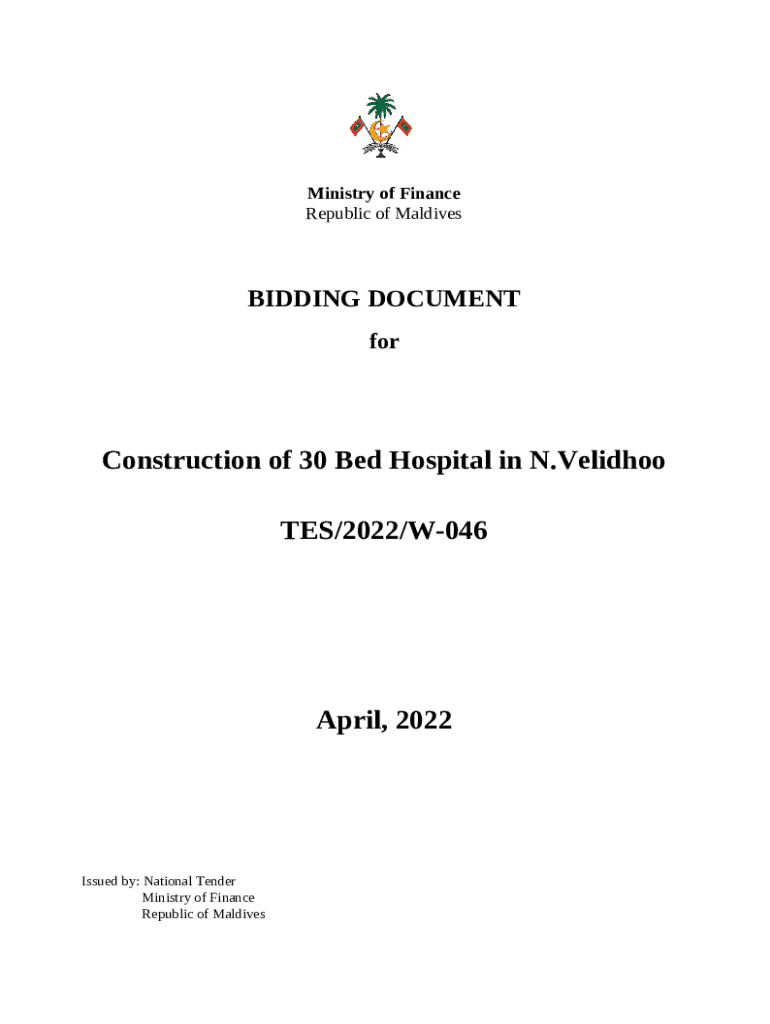 Ministry of Finance
Republic of Maldives

BIDDING DOCUMENT

for

Construction of 30 Bed Hospital in N.Velidhoo

TES/2022/W-046

April, 2022

Issued by: National Tender
Ministry of Finance
Republic of Maldives